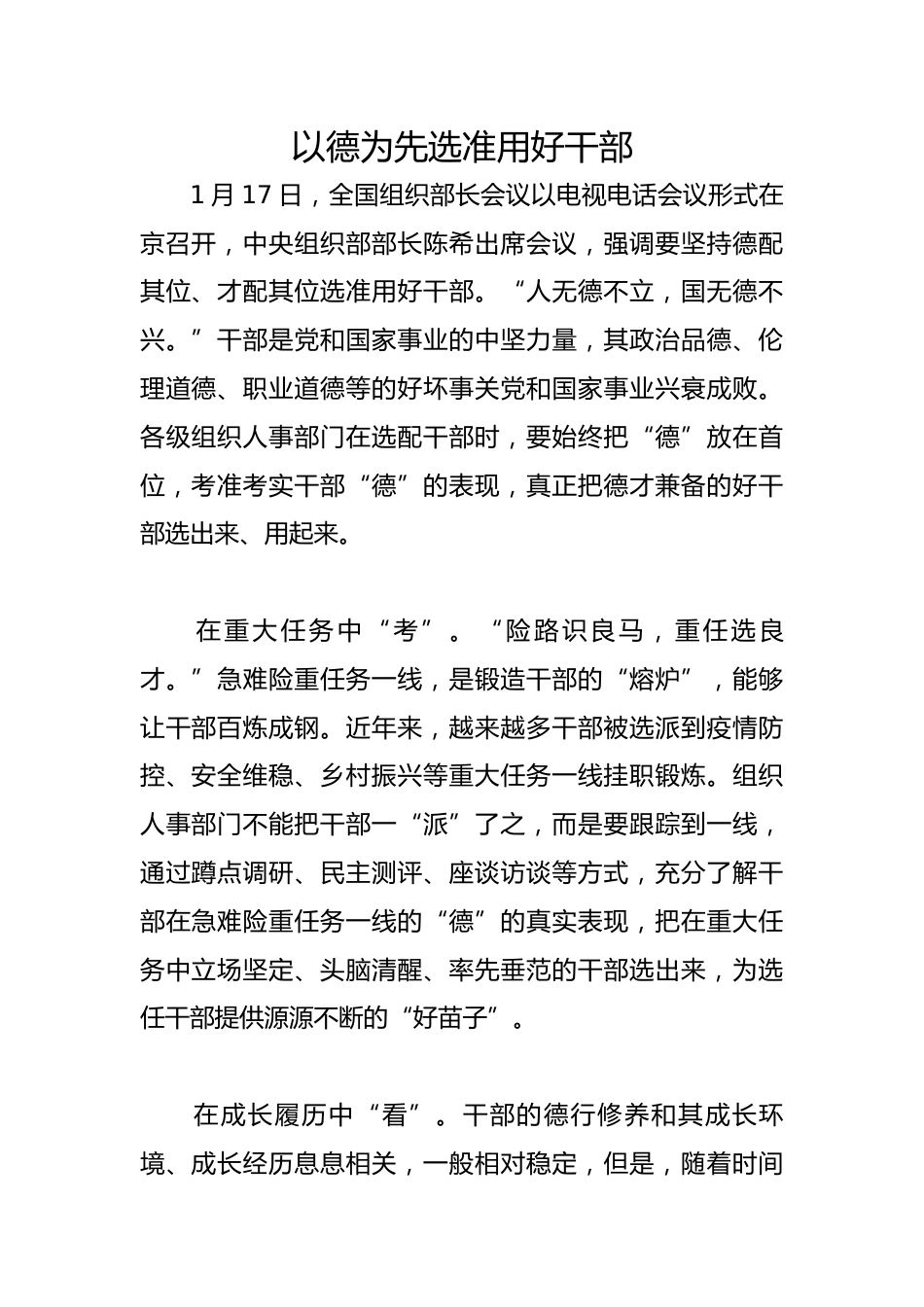 以德为先选准用好干部

1 月 17 日，全国组织部长会议以电视电话会议形式在京召开，中央组织部部长陈希出席会议，强调要坚持德配其位、才配其位选准用好干部。“人无德不立，国无德不兴。”干部是党和国家事业的中坚力量，其政治品德、伦理道德、职业道德等的好坏事关党和国家事业兴衰成败。各级组织人事部门在选配干部时，要始终把“德”放在首位，考准考实干部“德”的表现，真正把德才兼备的好干部选出来、用起来。

在重大任务中“考”。“险路识良马，重任选良才。”急难险重任务一线，是锻造干部的“熔炉”，能够让干部百炼成钢。近年来，越来越多干部被选派到疫情防控、安全维稳、乡村振兴等重大任务一线挂职锻炼。组织人事部门不能把干部一“派”了之，而是要跟踪到一线，通过蹲点调研、民主测评、座谈访谈等方式，充分了解干部在急难险重任务一线的“德”的真实表现，把在重大任务中立场坚定、头脑清醒、率先垂范的干部选出来，为选任干部提供源源不断的“好苗子”。

在成长履历中“看”。干部的德行修养和其成长环境、成长经历息息相关，一般相对稳定，但是，随着时间